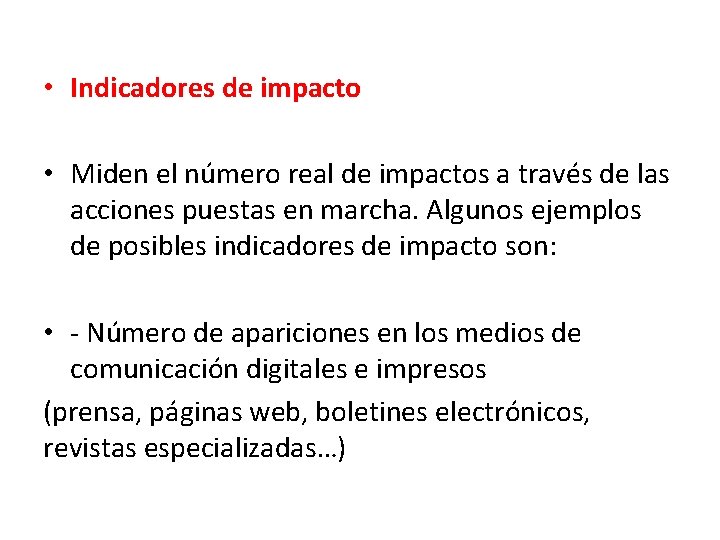 • Indicadores de impacto

• Miden el número real de impactos a través de las acciones puestas en marcha. Algunos ejemplos de posibles indicadores de impacto son:

• - Número de apariciones en los medios de comunicación digitales e impresos
(prensa, páginas web, boletines electrónicos, revistas especializadas…)